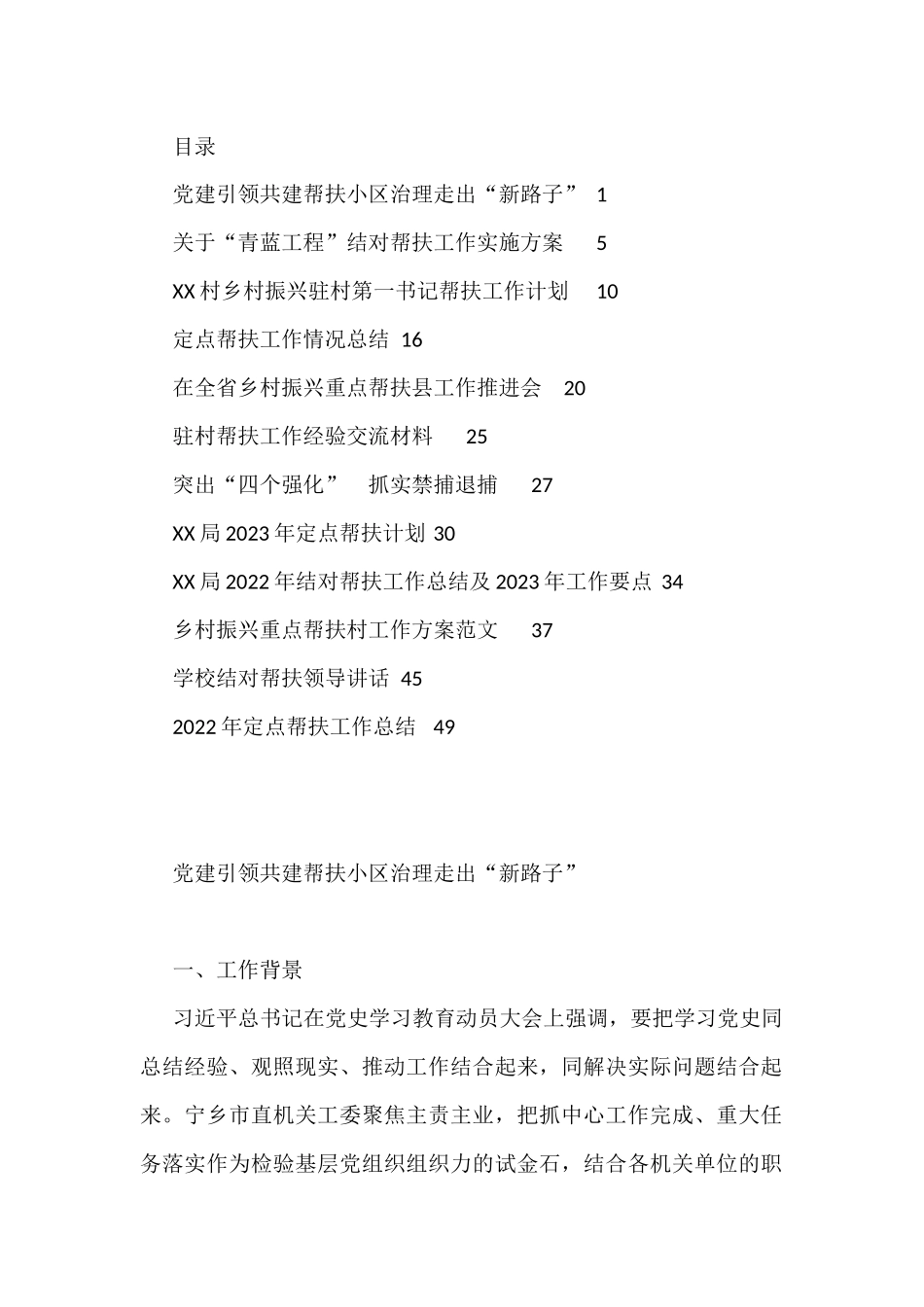 目录

党建引领共建帮扶小区治理走出“新路子” 1

关于“青蓝工程”结对帮扶工作实施方案 5

XX村乡村振兴驻村第一书记帮扶工作计划 10

定点帮扶工作情况总结 16

在全省乡村振兴重点帮扶县工作推进会 20

驻村帮扶工作经验交流材料 25

突出“四个强化” 抓实禁捕退捕 27

XX局2023年定点帮扶计划 30

XX局2022年结对帮扶工作总结及2023年工作要点 34

乡村振兴重点帮扶村工作方案范文 37

学校结对帮扶领导讲话 45

2022年定点帮扶工作总结 49

党建引领共建帮扶小区治理走出“新路子”

一、工作背景

习近平总书记在党史学习教育动员大会上强调，要把学习党史同总结经验、观照现实、推动工作结合起来，同解决实际问题结合起来。宁乡市直机关工委聚焦主责主业，把抓中心工作完成、重大任务落实作为检验基层党组织组织力的试金石，结合各机关单位的职